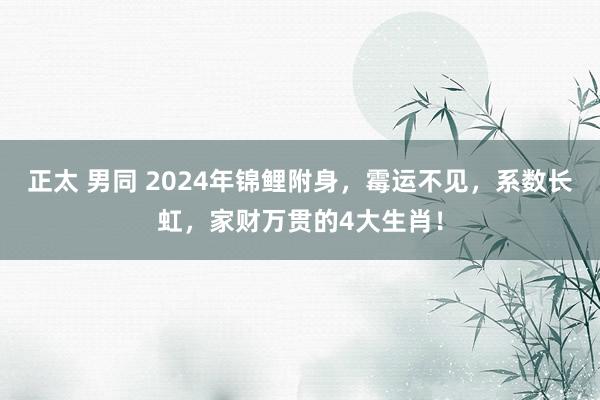 正太 男同 2024年锦鲤附身，霉运不见，系数长虹，家财万贯的4大生肖！